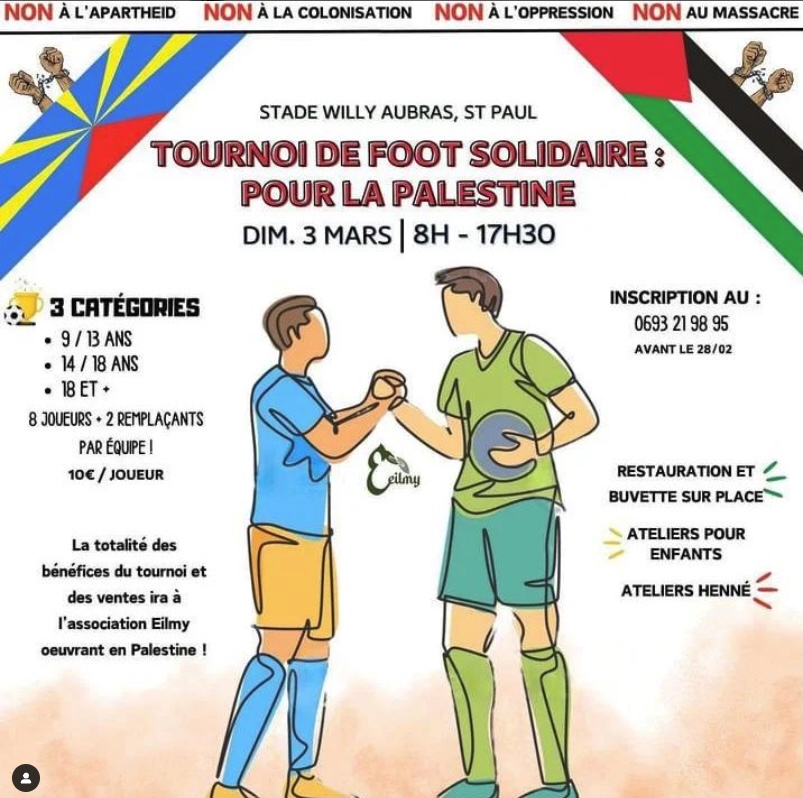 NON À L'APARTHEID NON À LA COLONISATION NON À L'OPPRESSION NON AU MASSACRE

STADE WILLY AUBRAS, ST PAUL

TOURNOI DE FOOT SOLIDAIRE : POUR LA PALESTINE

DIM. 3 MARS | 8H - 17H30

3 CATÉGORIES
• 9 / 13 ANS
• 14 / 18 ANS
• 18 ET +

8 JOUEURS + 2 REMPLAÇANTS PAR ÉQUIPE !

10€ / JOUEUR

La totalité des bénéfices du tournoi et des ventes ira à l'association Eilmy oeuvrant en Palestine !

Eilmy

INSCRIPTION AU :
0693 21 98 95
AVANT LE 28/02

RESTAURATION ET BUVETTE SUR PLACE

ATELIERS POUR ENFANTS

ATELIERS HENNÉ